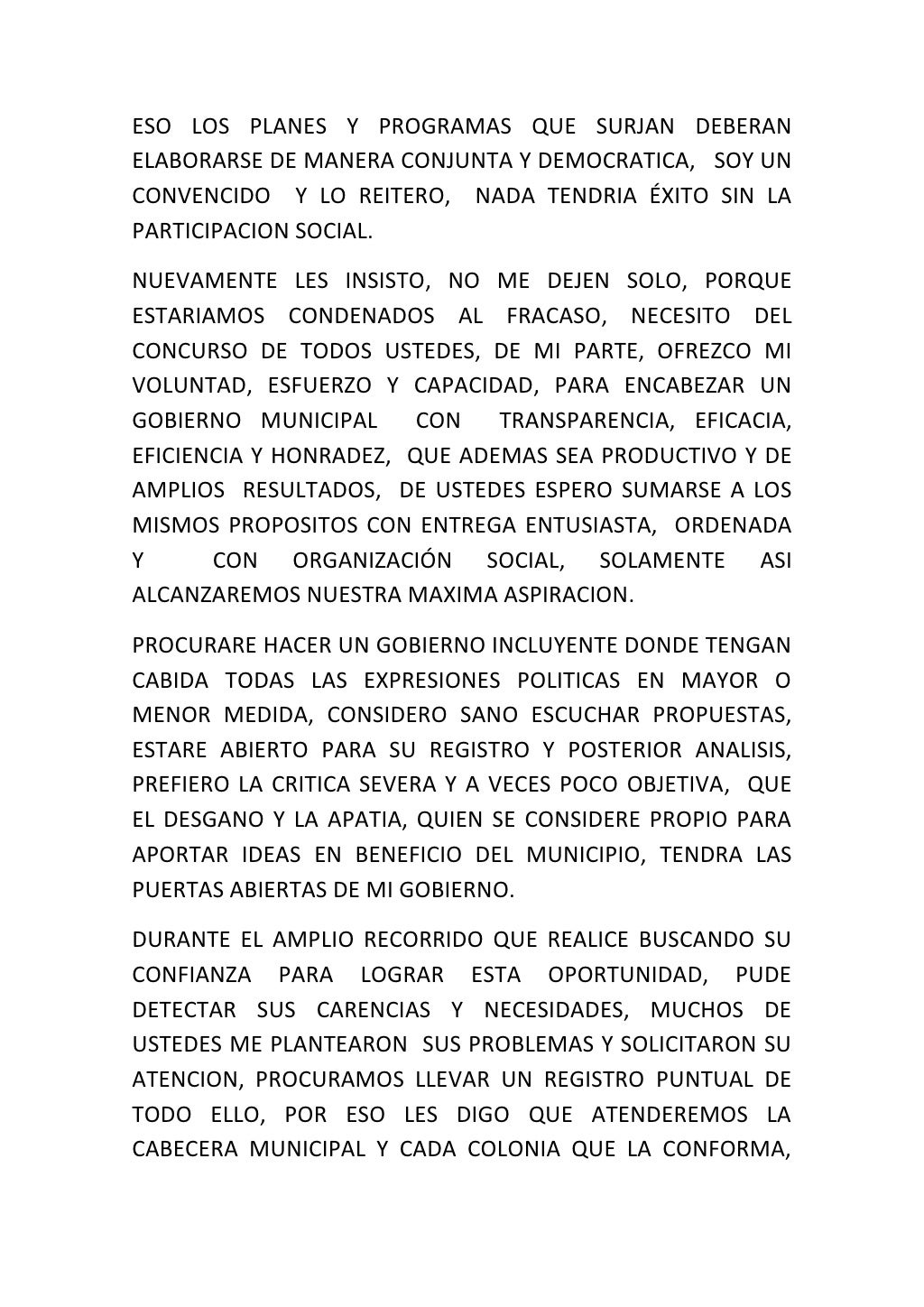 ESO LOS PLANES Y PROGRAMAS QUE SURJAN DEBERAN ELABORARSE DE MANERA CONJUNTA Y DEMOCRATICA, SOY UN CONVENCIDO Y LO REITERO, NADA TENDRIA ÉXITO SIN LA PARTICIPACION SOCIAL.

NUEVAMENTE LES INSISTO, NO ME DEJEN SOLO, PORQUE ESTARIAMOS CONDENADOS AL FRACASO, NECESITO DEL CONCURSO DE TODOS USTEDES, DE MI PARTE, OFREZCO MI VOLUNTAD, ESFUERZO Y CAPACIDAD, PARA ENCABEZAR UN GOBIERNO MUNICIPAL CON TRANSPARENCIA, EFICACIA, EFICIENCIA Y HONRADEZ, QUE ADEMAS SEA PRODUCTIVO Y DE AMPLIOS RESULTADOS, DE USTEDES ESPERO SUMARSE A LOS MISMOS PROPOSITOS CON ENTREGA ENTUSIASTA, ORDENADA Y CON ORGANIZACIÓN SOCIAL, SOLAMENTE ASI ALCANZAREMOS NUESTRA MAXIMA ASPIRACION.

PROCURARE HACER UN GOBIERNO INCLUYENTE DONDE TENGAN CABIDA TODAS LAS EXPRESIONES POLITICAS EN MAYOR O MENOR MEDIDA, CONSIDERO SANO ESCUCHAR PROPUESTAS, ESTARE ABIERTO PARA SU REGISTRO Y POSTERIOR ANALISIS, PREFIERO LA CRITICA SEVERA Y A VECES POCO OBJETIVA, QUE EL DESGANO Y LA APATIA, QUIEN SE CONSIDERE PROPIO PARA APORTAR IDEAS EN BENEFICIO DEL MUNICIPIO, TENDRA LAS PUERTAS ABIERTAS DE MI GOBIERNO.

DURANTE EL AMPLIO RECORRIDO QUE REALICE BUSCANDO SU CONFIANZA PARA LOGRAR ESTA OPORTUNIDAD, PUDE DETECTAR SUS CARENCIAS Y NECESIDADES, MUCHOS DE USTEDES ME PLANTEARON SUS PROBLEMAS Y SOLICITARON SU ATENCION, PROCURAMOS LLEVAR UN REGISTRO PUNTUAL DE TODO ELLO, POR ESO LES DIGO QUE ATENDEREMOS LA CABECERA MUNICIPAL Y CADA COLONIA QUE LA CONFORMA,